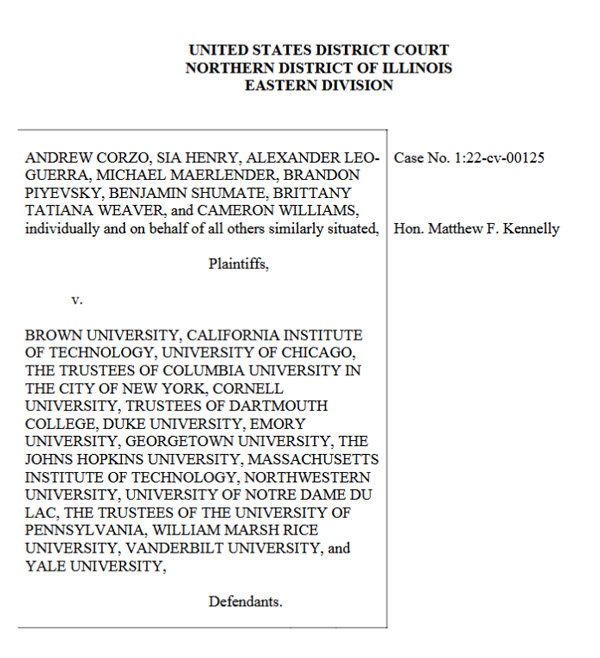 UNITED STATES DISTRICT COURT
NORTHERN DISTRICT OF ILLINOIS
EASTERN DIVISION

ANDREW CORZO, SIA HENRY, ALEXANDER LEO-GUERRA, MICHAEL MAERLENDER, BRANDON PIYEVSKY, BENJAMIN SHUMATE, BRITTANY TATIANA WEAVER, and CAMERON WILLIAMS, individually and on behalf of all others similarly situated,

Plaintiffs,

v.

BROWN UNIVERSITY, CALIFORNIA INSTITUTE OF TECHNOLOGY, UNIVERSITY OF CHICAGO, THE TRUSTEES OF COLUMBIA UNIVERSITY IN THE CITY OF NEW YORK, CORNELL UNIVERSITY, TRUSTEES OF DARTMOUTH COLLEGE, DUKE UNIVERSITY, EMORY UNIVERSITY, GEORGETOWN UNIVERSITY, THE JOHNS HOPKINS UNIVERSITY, MASSACHUSETTS INSTITUTE OF TECHNOLOGY, NORTHWESTERN UNIVERSITY, UNIVERSITY OF NOTRE DAME DU LAC, THE TRUSTEES OF THE UNIVERSITY OF PENNSYLVANIA, WILLIAM MARSH RICE UNIVERSITY, VANDERBILT UNIVERSITY, and YALE UNIVERSITY,

Defendants.

Case No. 1:22-cv-00125

Hon. Matthew F. Kennelly